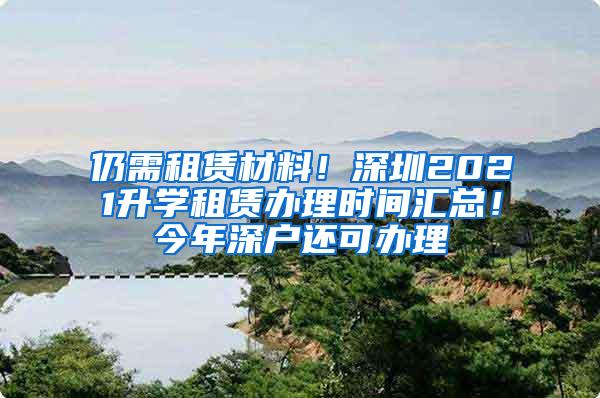 仍需租赁材料！深圳2021升学租赁办理时间汇总！今年深户还可办理